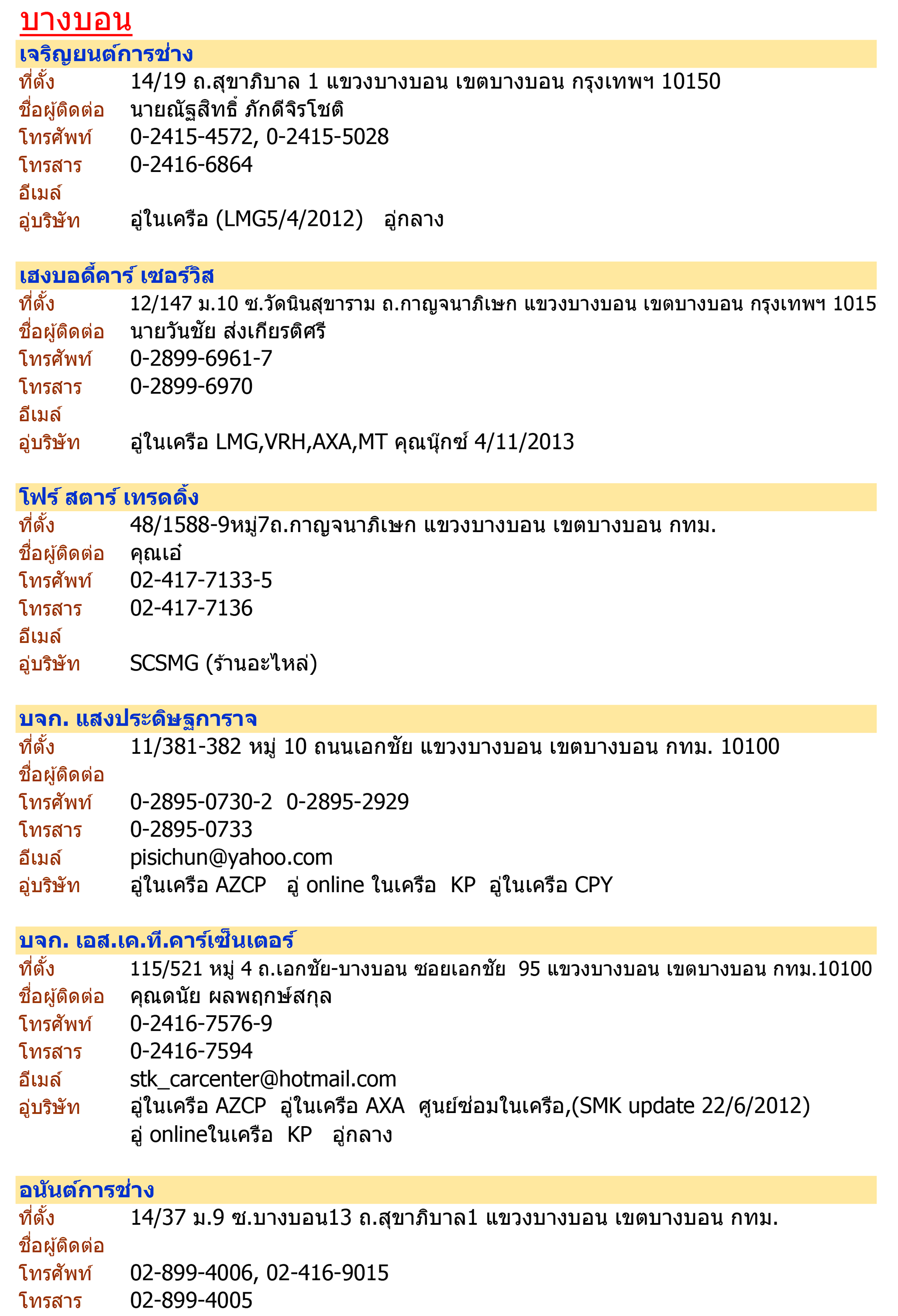 บางบอน

เจริญยนต์การช่าง
ที่ตั้ง 14/19 ถ.สุขาภิบาล 1 แขวงบางบอน เขตบางบอน กรุงเทพฯ 10150
ชื่อผู้ติดต่อ นายณัฐสิทธิ์ ภักดีจิรโชติ
โทรศัพท์ 0-2415-4572, 0-2415-5028
โทรสาร 0-2416-6864
อีเมล์
อู่บริษัท อู่ในเครือ (LMG5/4/2012) อู่กลาง

เฮงบอดี้คาร์ เซอร์วิส
ที่ตั้ง 12/147 ม.10 ซ.วัดนินสุขาราม ถ.กาญจนาภิเษก แขวงบางบอน เขตบางบอน กรุงเทพฯ 1015
ชื่อผู้ติดต่อ นายวันชัย ส่งเกียรติศรี
โทรศัพท์ 0-2899-6961-7
โทรสาร 0-2899-6970
อีเมล์
อู่บริษัท อู่ในเครือ LMG,VRH,AXA,MT คุณนุ๊กซ์ 4/11/2013

โฟร์ สตาร์ เทรดดิ้ง
ที่ตั้ง 48/1588-9หมู่7ถ.กาญจนาภิเษก แขวงบางบอน เขตบางบอน กทม.
ชื่อผู้ติดต่อ คุณเอ๋
โทรศัพท์ 02-417-7133-5
โทรสาร 02-417-7136
อีเมล์
อู่บริษัท SCSMG (ร้านอะไหล่)

บจก. แสงประดิษฐการาจ
ที่ตั้ง 11/381-382 หมู่ 10 ถนนเอกชัย แขวงบางบอน เขตบางบอน กทม. 10100
ชื่อผู้ติดต่อ
โทรศัพท์ 0-2895-0730-2 0-2895-2929
โทรสาร 0-2895-0733
อีเมล์ pisichun@yahoo.com
อู่บริษัท อู่ในเครือ AZCP อู่ online ในเครือ KP อู่ในเครือ CPY

บจก. เอส.เค.ที.คาร์เซ็นเตอร์
ที่ตั้ง 115/521 หมู่ 4 ถ.เอกชัย-บางบอน ซอยเอกชัย 95 แขวงบางบอน เขตบางบอน กทม.10100
ชื่อผู้ติดต่อ คุณดนัย ผลพฤกษ์สกุล
โทรศัพท์ 0-2416-7576-9
โทรสาร 0-2416-7594
อีเมล์ stk_carcenter@hotmail.com
อู่บริษัท อู่ในเครือ AZCP อู่ในเครือ AXA ศูนย์ซ่อมในเครือ,(SMK update 22/6/2012)
อู่ onlineในเครือ KP อู่กลาง

อนันต์การช่าง
ที่ตั้ง 14/37 ม.9 ซ.บางบอน13 ถ.สุขาภิบาล1 แขวงบางบอน เขตบางบอน กทม.
ชื่อผู้ติดต่อ
โทรศัพท์ 02-899-4006, 02-416-9015
โทรสาร 02-899-4005